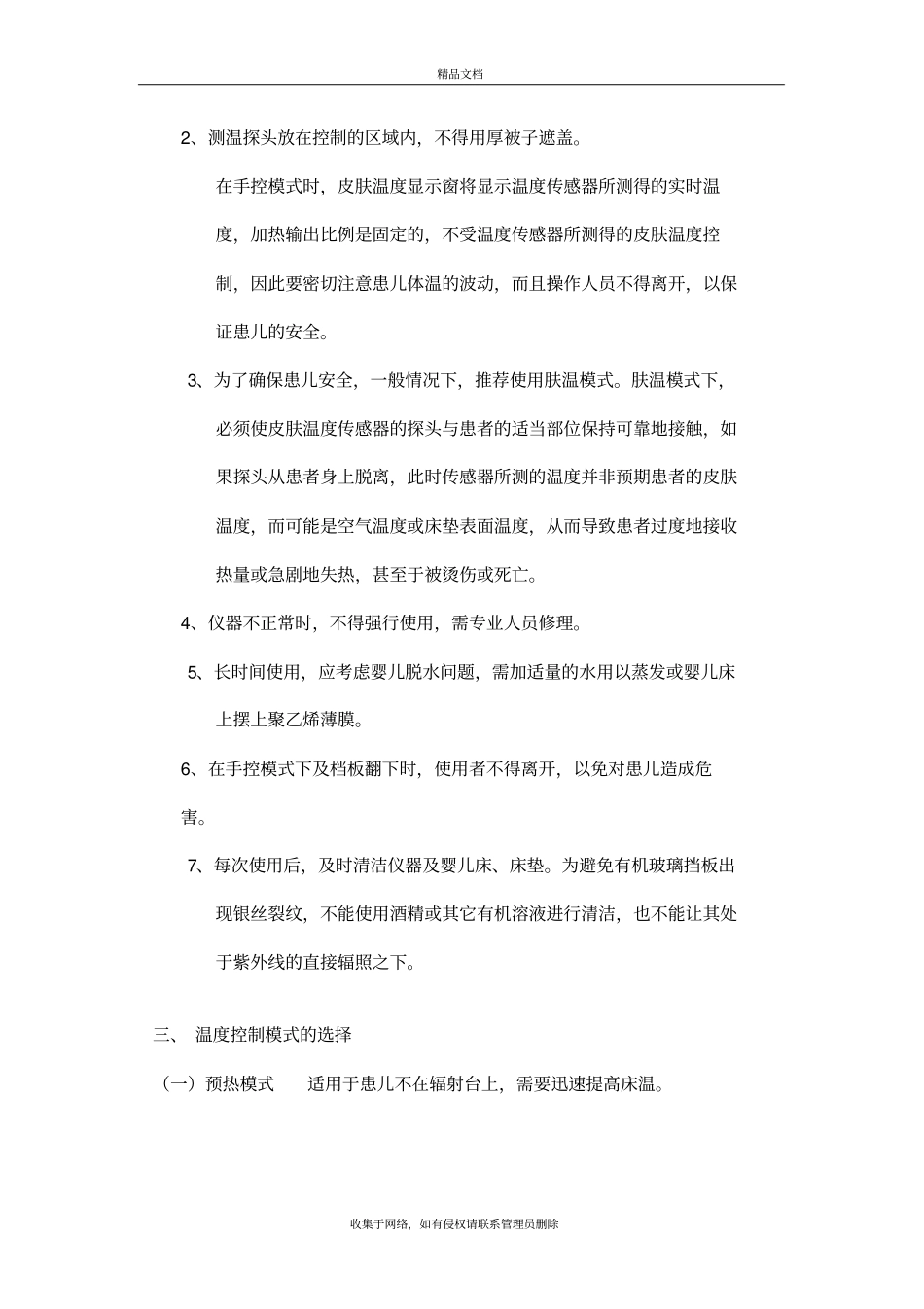 精品文档

2、测温探头放在控制的区域内，不得用厚被子遮盖。

在手控模式时，皮肤温度显示窗将显示温度传感器所测得的实时温度，加热输出比例是固定的，不受温度传感器所测得的皮肤温度控制，因此要密切注意患儿体温的波动，而且操作人员不得离开，以保证患儿的安全。

3、为了确保患儿安全，一般情况下，推荐使用肤温模式。肤温模式下，必须使皮肤温度传感器的探头与患者的适当部位保持可靠地接触，如果探头从患者身上脱离，此时传感器所测的温度并非预期患者的皮肤温度，而可能是空气温度或床垫表面温度，从而导致患者过度地接收热量或急剧地失热，甚至于被烫伤或死亡。

4、仪器不正常时，不得强行使用，需专业人员修理。

5、长时间使用，应考虑婴儿脱水问题，需加适量的水用以蒸发或婴儿床上摆上聚乙烯薄膜。

6、在手控模式下及档板翻下时，使用者不得离开，以免对患儿造成危害。

7、每次使用后，及时清洁仪器及婴儿床、床垫。为避免有机玻璃挡板出现银丝裂纹，不能使用酒精或其它有机溶液进行清洁，也不能让其处于紫外线的直接辐照之下。

三、 温度控制模式的选择

（一）预热模式　　适用于患儿不在辐射台上，需要迅速提高床温。

收集于网络，如有侵权请联系管理员删除